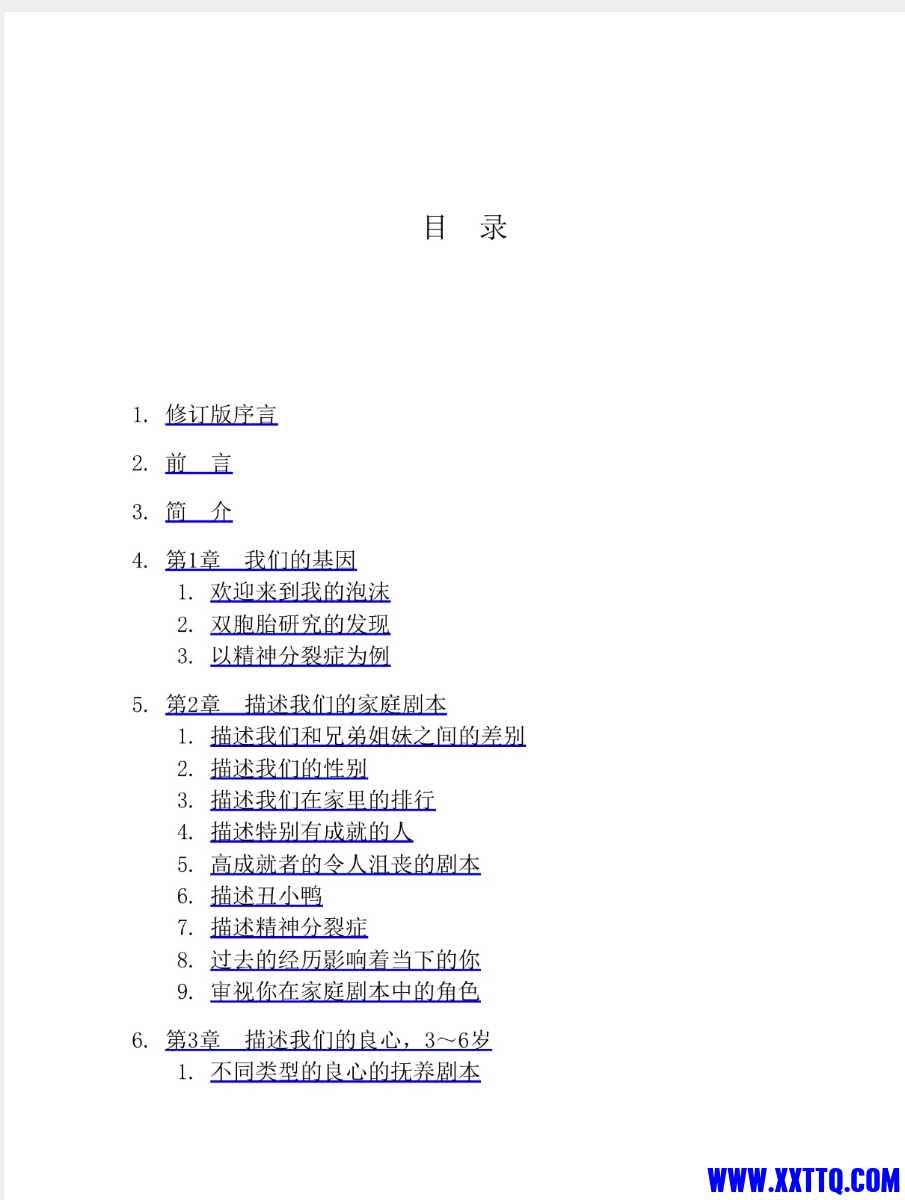 目　录

1. 修订版序言

2. 前　言

3. 简　介

4. 第1章　我们的基因
　1. 欢迎来到我的泡沫
　2. 双胞胎研究的发现
　3. 以精神分裂症为例

5. 第2章　描述我们的家庭剧本
　1. 描述我们和兄弟姐妹之间的差别
　2. 描述我们的性别
　3. 描述我们在家里的排行
　4. 描述特别有成就的人
　5. 高成就者的令人沮丧的剧本
　6. 描述丑小鸭
　7. 描述精神分裂症
　8. 过去的经历影响着当下的你
　9. 审视你在家庭剧本中的角色

6. 第3章　描述我们的良心，3～6岁
　1. 不同类型的良心的抚养剧本

WWW.XXTTQ.COM